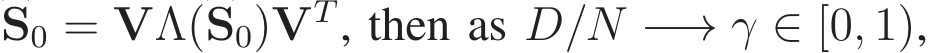 $\mathbf{S}_0 = \mathbf{V}\Lambda(\mathbf{S}_0)\mathbf{V}^T$, then as $D/N \longrightarrow \gamma \in [0, 1)$,